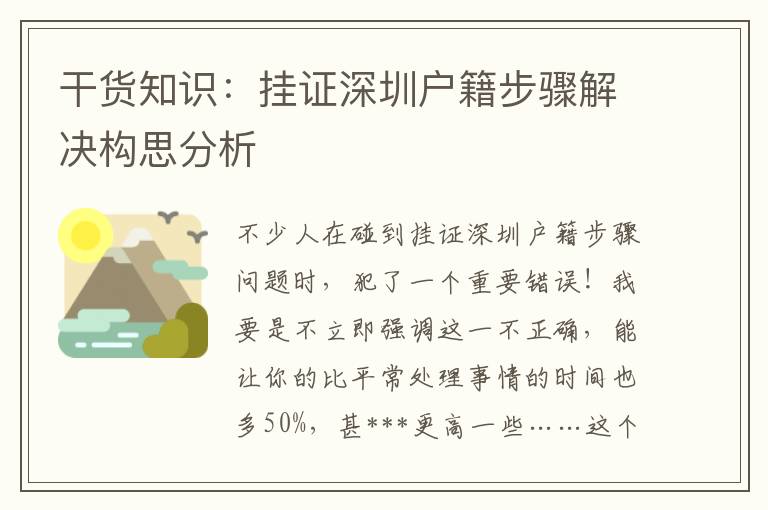 干货知识：挂证深圳户籍步骤解决构思分析

不少人在碰到挂证深圳户籍步骤问题时，犯了一个重要错误！我要是不立即强调这一不正确，能让你的比平常处理事情的时间也多50%，甚***更高一些……这个